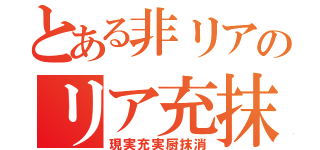 とある非リアの
リア充抹
現実充実厨抹消